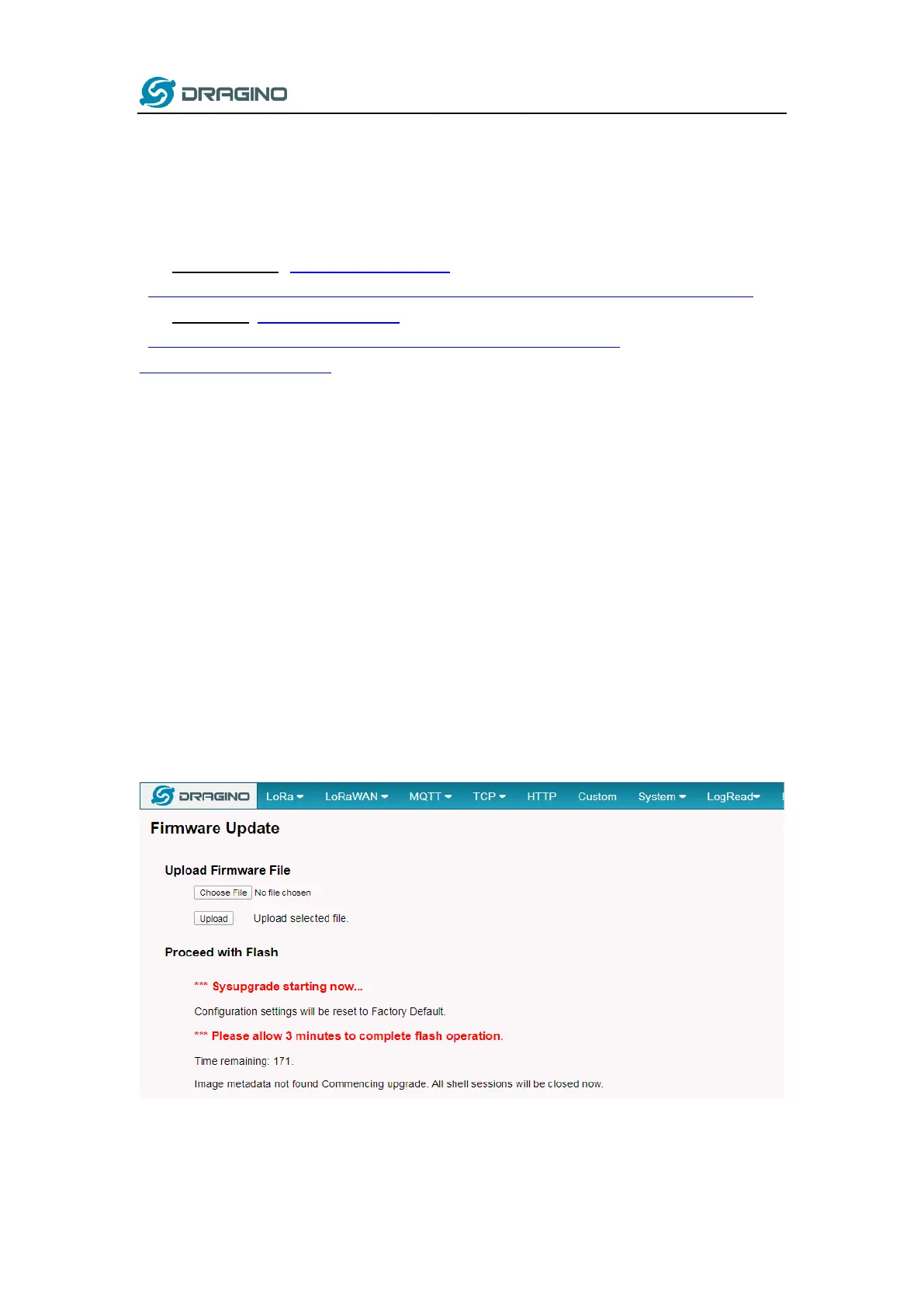 DRAGINO

DRAGINO LoRa LoRaWAN MQTT TCP HTTP Custom System LogRead

Firmware Update

Upload Firmware File

Choose File No file chosen

Upload Upload selected file.

Proceed with Flash

*** Sysupgrade starting now...

Configuration settings will be reset to Factory Default.

*** Please allow 3 minutes to complete flash operation.

Time remaining: 171.

Image metadata not found Commencing upgrade. All shell sessions will be closed now.